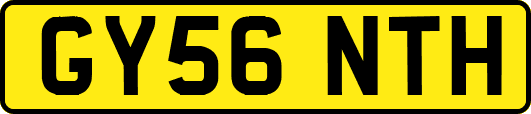 GY56 NTH